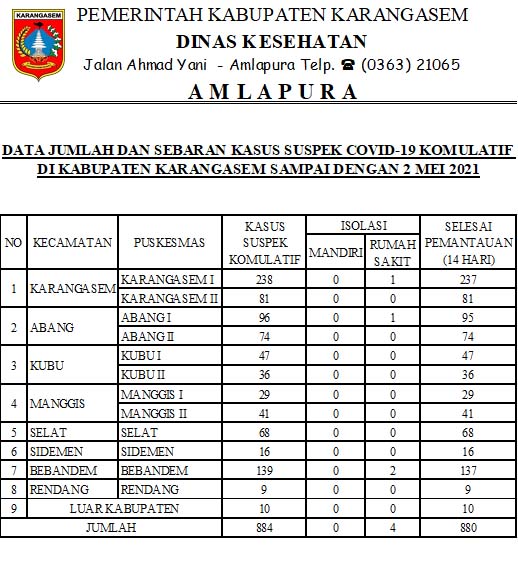 KARANGASEM

PEMERINTAH KABUPATEN KARANGASEM
DINAS KESEHATAN
Jalan Ahmad Yani - Amlapura Telp. ☎ (0363) 21065
AMLAPURA

DATA JUMLAH DAN SEBARAN KASUS SUSPEK COVID-19 KOMULATIF DI KABUPATEN KARANGASEM SAMPAI DENGAN 2 MEI 2021

| NO | KECAMATAN | PUSKESMAS | KASUS SUSPEK KOMULATIF | ISOLASI MANDIRI | ISOLASI RUMAH SAKIT | SELESAI PEMANTAUAN (14 HARI) |
|---|---|---|---|---|---|---|
| 1 | KARANGASEM | KARANGASEM I | 238 | 0 | 1 | 237 |
| | | KARANGASEM II | 81 | 0 | 0 | 81 |
| 2 | ABANG | ABANG I | 96 | 0 | 1 | 95 |
| | | ABANG II | 74 | 0 | 0 | 74 |
| 3 | KUBU | KUBU I | 47 | 0 | 0 | 47 |
| | | KUBU II | 36 | 0 | 0 | 36 |
| 4 | MANGGIS | MANGGIS I | 29 | 0 | 0 | 29 |
| | | MANGGIS II | 41 | 0 | 0 | 41 |
| 5 | SELAT | SELAT | 68 | 0 | 0 | 68 |
| 6 | SIDEMEN | SIDEMEN | 16 | 0 | 0 | 16 |
| 7 | BEBANDEM | BEBANDEM | 139 | 0 | 2 | 137 |
| 8 | RENDANG | RENDANG | 9 | 0 | 0 | 9 |
| 9 | LUAR KABUPATEN | | 10 | 0 | 0 | 10 |
| JUMLAH | | | 884 | 0 | 4 | 880 |